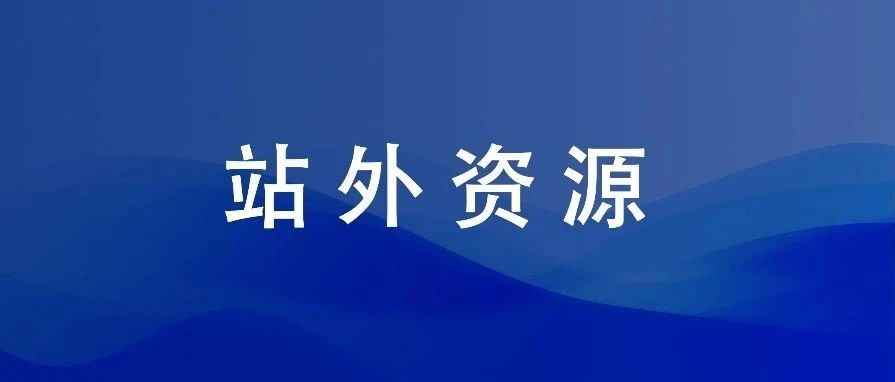 站外资源